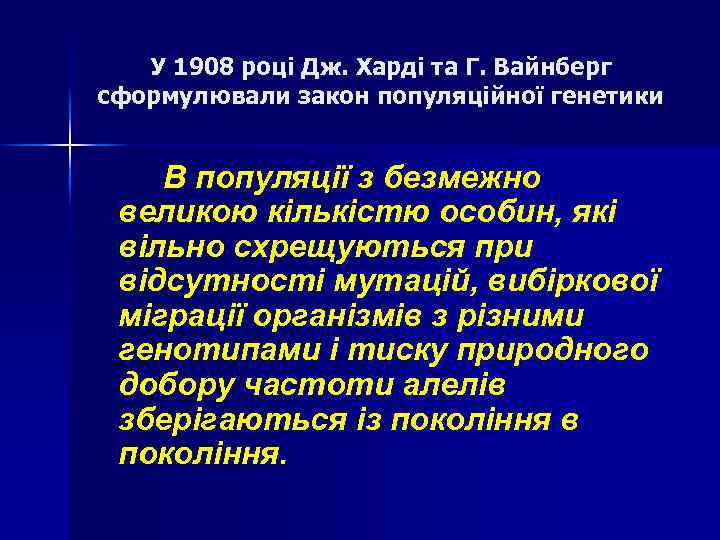 У 1908 році Дж. Харді та Г. Вайнберг сформулювали закон популяційної генетики

В популяції з безмежно великою кількістю особин, які вільно схрещуються при відсутності мутацій, вибіркової міграції організмів з різними генотипами і тиску природного добору частоти алелів зберігаються із покоління в покоління.